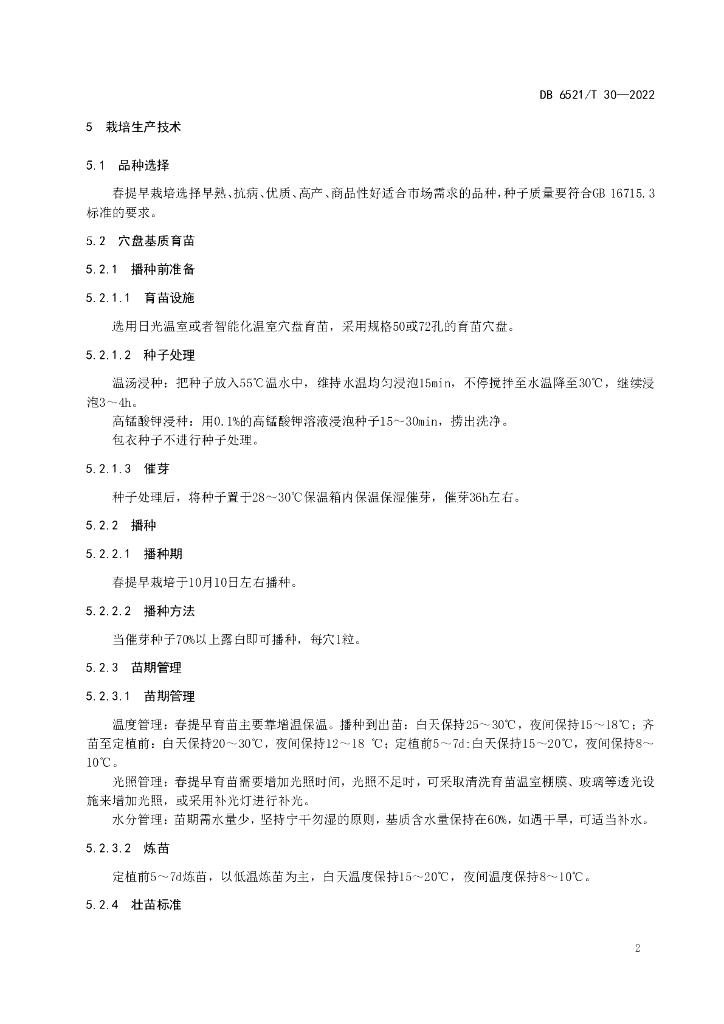 DB 6521/T 30—2022

5 栽培生产技术

5.1 品种选择

春提早栽培选择早熟、抗病、优质、高产、商品性好适合市场需求的品种，种子质量要符合GB 16715.3标准的要求。

5.2 穴盘基质育苗

5.2.1 播种前准备

5.2.1.1 育苗设施

选用日光温室或者智能化温室穴盘育苗，采用规格50或72孔的育苗穴盘。

5.2.1.2 种子处理

温汤浸种：把种子放入55℃温水中，维持水温均匀浸泡15min，不停搅拌至水温降至30℃，继续浸泡3～4h。

高锰酸钾浸种：用0.1%的高锰酸钾溶液浸泡种子15～30min，捞出洗净。

包衣种子不进行种子处理。

5.2.1.3 催芽

种子处理后，将种子置于28～30℃保温箱内保温保湿催芽，催芽36h左右。

5.2.2 播种

5.2.2.1 播种期

春提早栽培于10月10日左右播种。

5.2.2.2 播种方法

当催芽种子70%以上露白即可播种，每穴1粒。

5.2.3 苗期管理

5.2.3.1 苗期管理

温度管理：春提早育苗主要靠增温保温。播种到出苗：白天保持25～30℃，夜间保持15～18℃；齐苗至定植前：白天保持20～30℃，夜间保持12～18 ℃；定植前5～7d:白天保持15～20℃，夜间保持8～10℃。

光照管理：春提早育苗需要增加光照时间，光照不足时，可采取清洗育苗温室棚膜、玻璃等透光设施来增加光照，或采用补光灯进行补光。

水分管理：苗期需水量少，坚持宁干勿湿的原则，基质含水量保持在60%，如遇干旱，可适当补水。

5.2.3.2 炼苗

定植前5～7d炼苗，以低温炼苗为主，白天温度保持15～20℃，夜间温度保持8～10℃。

5.2.4 壮苗标准

2